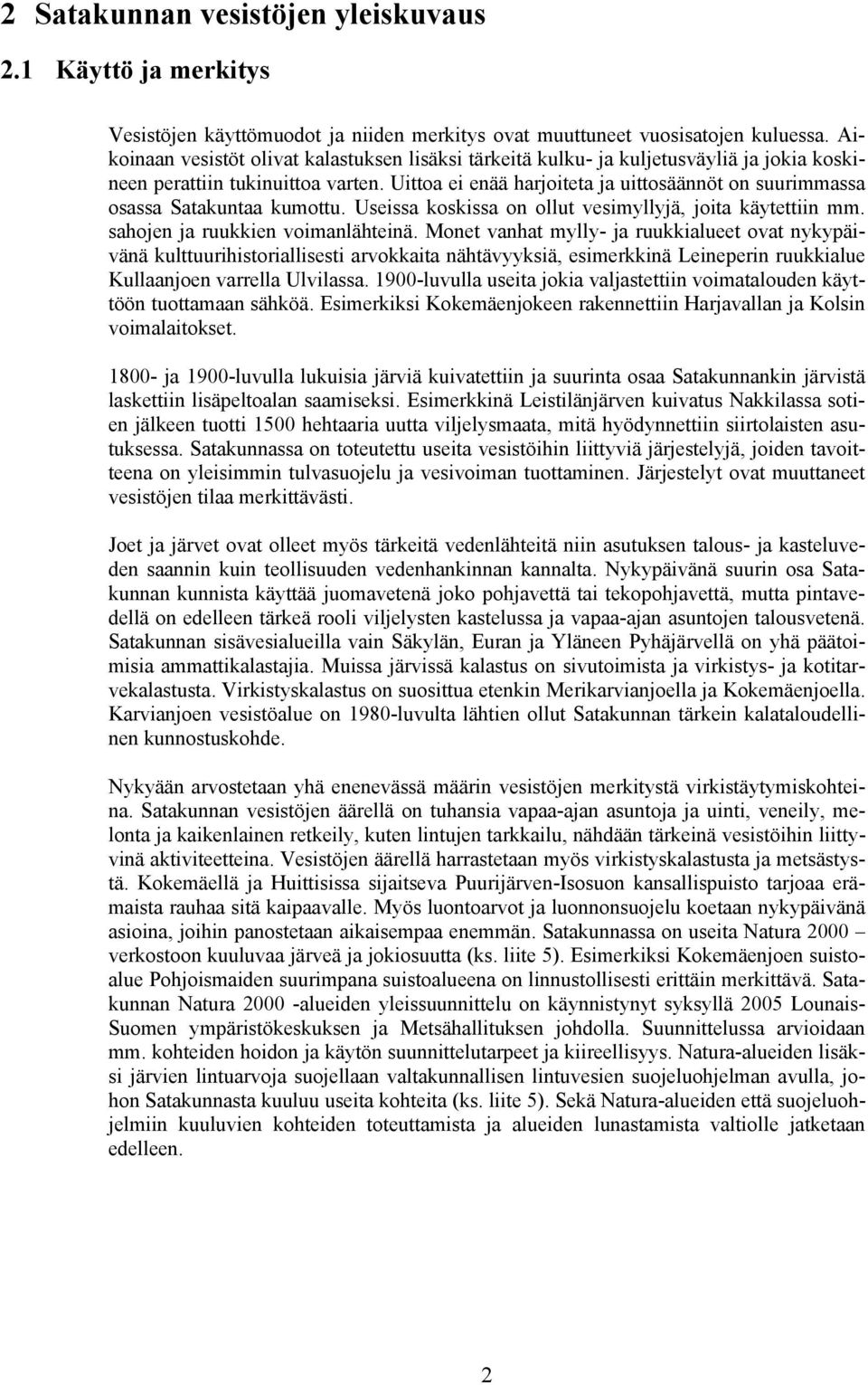 2 Satakunnan vesistöjen yleiskuvaus

2.1 Käyttö ja merkitys

Vesistöjen käyttömuodot ja niiden merkitys ovat muuttuneet vuosisatojen kuluessa. Aikoinaan vesistöt olivat kalastuksen lisäksi tärkeitä kulku- ja kuljetusväyliä ja jokia koskineen perattiin tukinuittoa varten. Uittoa ei enää harjoiteta ja uittosäännöt on suurimmassa osassa Satakuntaa kumottu. Useissa koskissa on ollut vesimyllyjä, joita käytettiin mm. sahojen ja ruukkien voimanlähteinä. Monet vanhat mylly- ja ruukkialueet ovat nykypäivänä kulttuurihistoriallisesti arvokkaita nähtävyyksiä, esimerkkinä Leineperin ruukkialue Kullaanjoen varrella Ulvilassa. 1900-luvulla useita jokia valjastettiin voimatalouden käyttöön tuottamaan sähköä. Esimerkiksi Kokemäenjokeen rakennettiin Harjavallan ja Kolsin voimalaitokset.

1800- ja 1900-luvulla lukuisia järviä kuivatettiin ja suurinta osaa Satakunnankin järvistä laskettiin lisäpeltoalan saamiseksi. Esimerkkinä Leistilänjärven kuivatus Nakkilassa sotien jälkeen tuotti 1500 hehtaaria uutta viljelysmaata, mitä hyödynnettiin siirtolaisten asutuksessa. Satakunnassa on toteutettu useita vesistöihin liittyviä järjestelyjä, joiden tavoitteena on yleisimmin tulvasuojelu ja vesivoiman tuottaminen. Järjestelyt ovat muuttaneet vesistöjen tilaa merkittävästi.

Joet ja järvet ovat olleet myös tärkeitä vedenlähteitä niin asutuksen talous- ja kasteluveden saannin kuin teollisuuden vedenhankinnan kannalta. Nykypäivänä suurin osa Satakunnan kunnista käyttää juomavetenä joko pohjavettä tai tekopohjavettä, mutta pintavedellä on edelleen tärkeä rooli viljelysten kastelussa ja vapaa-ajan asuntojen talousvetenä. Satakunnan sisävesialueilla vain Säkylän, Euran ja Yläneen Pyhäjärvellä on yhä päätoimisia ammattikalastajia. Muissa järvissä kalastus on sivutoimista ja virkistys- ja kotitarvekalastusta. Virkistyskalastus on suosittua etenkin Merikarvianjoella ja Kokemäenjoella. Karvianjoen vesistöalue on 1980-luvulta lähtien ollut Satakunnan tärkein kalataloudellinen kunnostuskohde.

Nykyään arvostetaan yhä enenevässä määrin vesistöjen merkitystä virkistäytymiskohteina. Satakunnan vesistöjen äärellä on tuhansia vapaa-ajan asuntoja ja uinti, veneily, melonta ja kaikenlainen retkeily, kuten lintujen tarkkailu, nähdään tärkeinä vesistöihin liittyvinä aktiviteetteina. Vesistöjen äärellä harrastetaan myös virkistyskalastusta ja metsästystä. Kokemäellä ja Huittisissa sijaitseva Puurijärven-Isosuon kansallispuisto tarjoaa erämaista rauhaa sitä kaipaavalle. Myös luontoarvot ja luonnonsuojelu koetaan nykypäivänä asioina, joihin panostetaan aikaisempaa enemmän. Satakunnassa on useita Natura 2000 – verkostoon kuuluvaa järveä ja jokiosuutta (ks. liite 5). Esimerkiksi Kokemäenjoen suistoalue Pohjoismaiden suurimpana suistoalueena on linnustollisesti erittäin merkittävä. Satakunnan Natura 2000 -alueiden yleissuunnittelu on käynnistynyt syksyllä 2005 Lounais-Suomen ympäristökeskuksen ja Metsähallituksen johdolla. Suunnittelussa arvioidaan mm. kohteiden hoidon ja käytön suunnittelutarpeet ja kiireellisyys. Natura-alueiden lisäksi järvien lintuarvoja suojellaan valtakunnallisen lintuvesien suojeluohjelman avulla, johon Satakunnasta kuuluu useita kohteita (ks. liite 5). Sekä Natura-alueiden että suojeluohjelmiin kuuluvien kohteiden toteuttamista ja alueiden lunastamista valtiolle jatketaan edelleen.

2